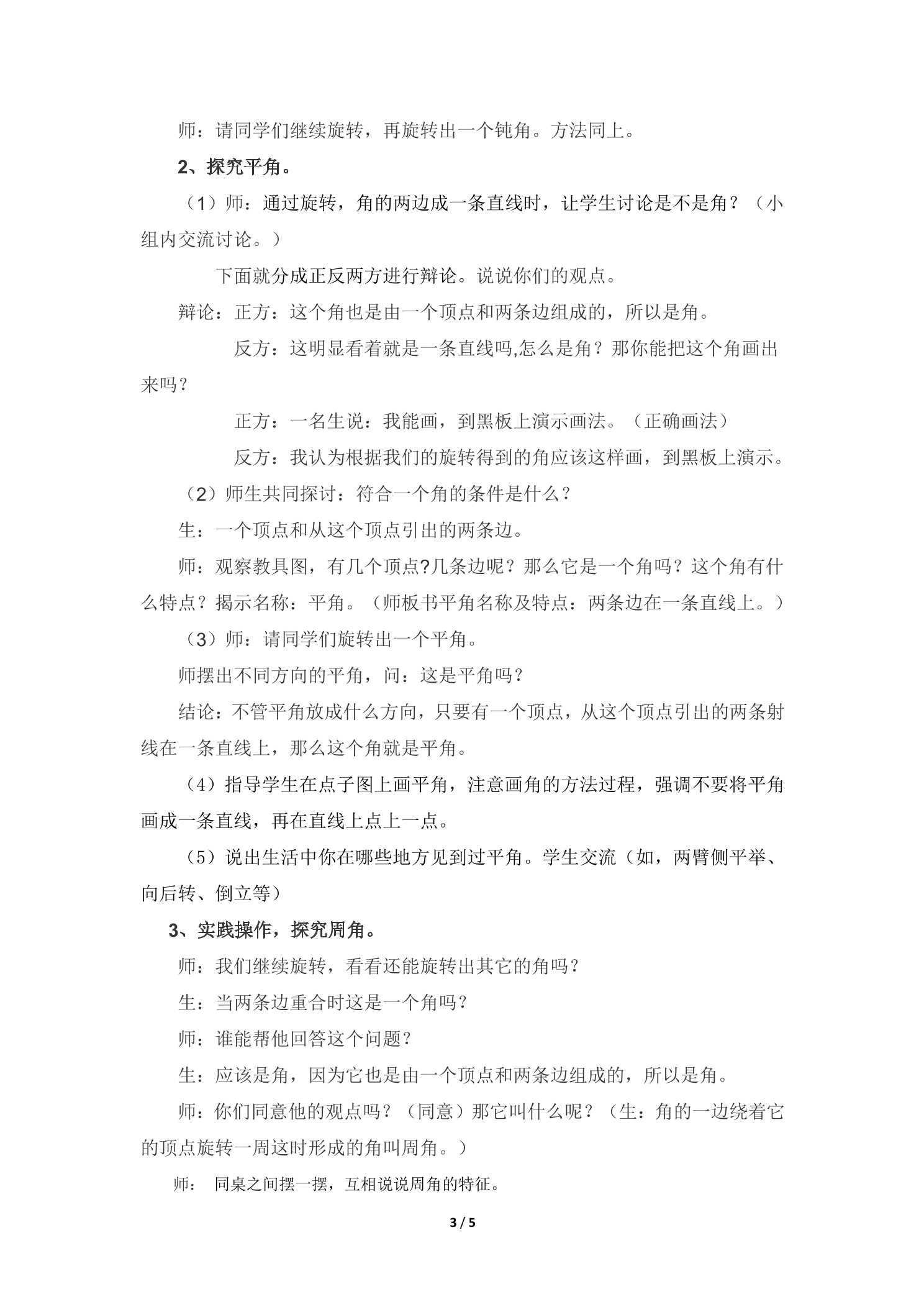 师：请同学们继续旋转，再旋转出一个钝角。方法同上。

2、探究平角。

（1）师：通过旋转，角的两边成一条直线时，让学生讨论是不是角？（小组内交流讨论。）

下面就分成正反两方进行辩论。说说你们的观点。

辩论：正方：这个角也是由一个顶点和两条边组成的，所以是角。

反方：这明显看着就是一条直线吗,怎么是角？那你能把这个角画出来吗？

正方：一名生说：我能画，到黑板上演示画法。（正确画法）

反方：我认为根据我们的旋转得到的角应该这样画，到黑板上演示。

（2）师生共同探讨：符合一个角的条件是什么？

生：一个顶点和从这个顶点引出的两条边。

师：观察教具图，有几个顶点?几条边呢？那么它是一个角吗？这个角有什么特点？揭示名称：平角。（师板书平角名称及特点：两条边在一条直线上。）

（3）师：请同学们旋转出一个平角。

师摆出不同方向的平角，问：这是平角吗？

结论：不管平角放成什么方向，只要有一个顶点，从这个顶点引出的两条射线在一条直线上，那么这个角就是平角。

（4）指导学生在点子图上画平角，注意画角的方法过程，强调不要将平角画成一条直线，再在直线上点上一点。

（5）说出生活中你在哪些地方见到过平角。学生交流（如，两臂侧平举、向后转、倒立等）

3、实践操作，探究周角。

师：我们继续旋转，看看还能旋转出其它的角吗？

生：当两条边重合时这是一个角吗？

师：谁能帮他回答这个问题？

生：应该是角，因为它也是由一个顶点和两条边组成的，所以是角。

师：你们同意他的观点吗？（同意）那它叫什么呢？（生：角的一边绕着它的顶点旋转一周这时形成的角叫周角。）

师： 同桌之间摆一摆，互相说说周角的特征。

3 / 5